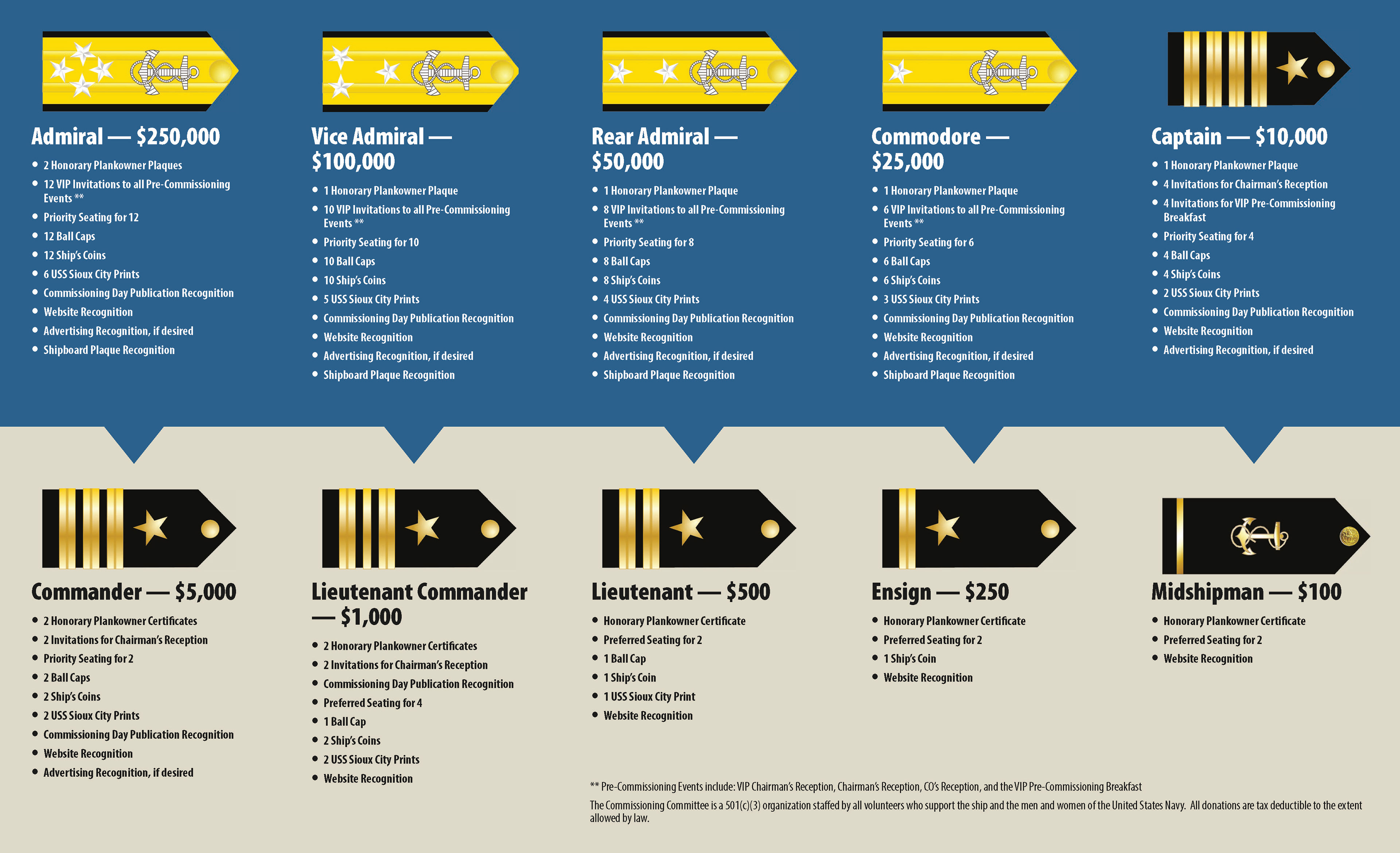 Admiral — $250,000

• 2 Honorary Plankowner Plaques
• 12 VIP Invitations to all Pre-Commissioning Events **
• Priority Seating for 12
• 12 Ball Caps
• 12 Ship's Coins
• 6 USS Sioux City Prints
• Commissioning Day Publication Recognition
• Website Recognition
• Advertising Recognition, if desired
• Shipboard Plaque Recognition

Vice Admiral — $100,000

• 1 Honorary Plankowner Plaque
• 10 VIP Invitations to all Pre-Commissioning Events **
• Priority Seating for 10
• 10 Ball Caps
• 10 Ship's Coins
• 5 USS Sioux City Prints
• Commissioning Day Publication Recognition
• Website Recognition
• Advertising Recognition, if desired
• Shipboard Plaque Recognition

Rear Admiral — $50,000

• 1 Honorary Plankowner Plaque
• 8 VIP Invitations to all Pre-Commissioning Events **
• Priority Seating for 8
• 8 Ball Caps
• 8 Ship's Coins
• 4 USS Sioux City Prints
• Commissioning Day Publication Recognition
• Website Recognition
• Advertising Recognition, if desired
• Shipboard Plaque Recognition

Commodore — $25,000

• 1 Honorary Plankowner Plaque
• 6 VIP Invitations to all Pre-Commissioning Events **
• Priority Seating for 6
• 6 Ball Caps
• 6 Ship's Coins
• 3 USS Sioux City Prints
• Commissioning Day Publication Recognition
• Website Recognition
• Advertising Recognition, if desired
• Shipboard Plaque Recognition

Captain — $10,000

• 1 Honorary Plankowner Plaque
• 4 Invitations for Chairman's Reception
• 4 Invitations for VIP Pre-Commissioning Breakfast
• Priority Seating for 4
• 4 Ball Caps
• 4 Ship's Coins
• 2 USS Sioux City Prints
• Commissioning Day Publication Recognition
• Website Recognition
• Advertising Recognition, if desired

Commander — $5,000

• 2 Honorary Plankowner Certificates
• 2 Invitations for Chairman's Reception
• Priority Seating for 2
• 2 Ball Caps
• 2 Ship's Coins
• 2 USS Sioux City Prints
• Commissioning Day Publication Recognition
• Website Recognition
• Advertising Recognition, if desired

Lieutenant Commander — $1,000

• 2 Honorary Plankowner Certificates
• 2 Invitations for Chairman's Reception
• Commissioning Day Publication Recognition
• Preferred Seating for 4
• 1 Ball Cap
• 2 Ship's Coins
• 2 USS Sioux City Prints
• Website Recognition

Lieutenant — $500

• Honorary Plankowner Certificate
• Preferred Seating for 2
• 1 Ball Cap
• 1 Ship's Coin
• 1 USS Sioux City Print
• Website Recognition

Ensign — $250

• Honorary Plankowner Certificate
• Preferred Seating for 2
• 1 Ship's Coin
• Website Recognition

Midshipman — $100

• Honorary Plankowner Certificate
• Preferred Seating for 2
• Website Recognition

** Pre-Commissioning Events include: VIP Chairman's Reception, Chairman's Reception, CO's Reception, and the VIP Pre-Commissioning Breakfast

The Commissioning Committee is a 501(c)(3) organization staffed by all volunteers who support the ship and the men and women of the United States Navy. All donations are tax deductible to the extent allowed by law.